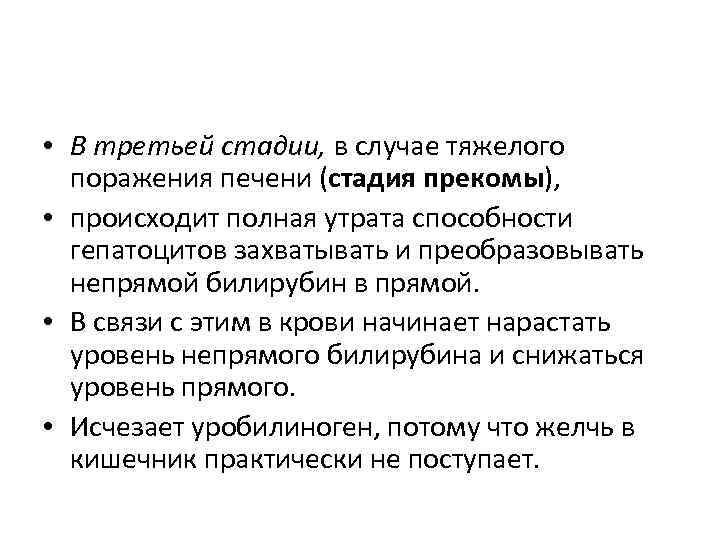 • В третьей стадии, в случае тяжелого поражения печени (стадия прекомы),

• происходит полная утрата способности гепатоцитов захватывать и преобразовывать непрямой билирубин в прямой.

• В связи с этим в крови начинает нарастать уровень непрямого билирубина и снижаться уровень прямого.

• Исчезает уробилиноген, потому что желчь в кишечник практически не поступает.